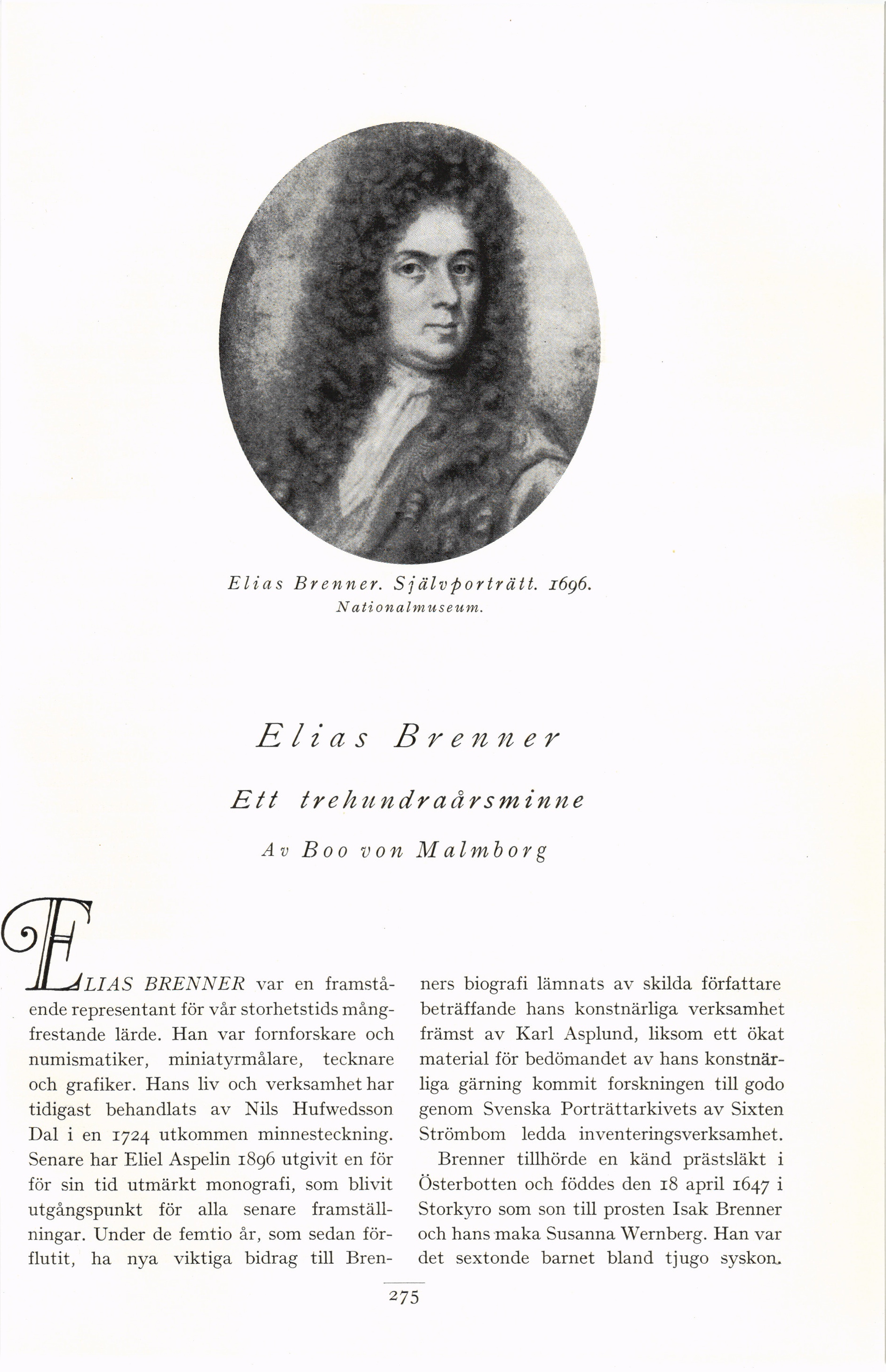 Elias Brenner. Självporträtt. 1696.
Nationalmuseum.

Elias Brenner

Ett trehundraårsminne

Av Boo von Malmborg

ELIAS BRENNER var en framstående representant för vår storhetstids mångfrestande lärde. Han var fornforskare och numismatiker, miniatyrmålare, tecknare och grafiker. Hans liv och verksamhet har tidigast behandlats av Nils Hufwedsson Dal i en 1724 utkommen minnesteckning. Senare har Eliel Aspelin 1896 utgivit en för för sin tid utmärkt monografi, som blivit utgångspunkt för alla senare framställningar. Under de femtio år, som sedan förflutit, ha nya viktiga bidrag till Brenners biografi lämnats av skilda författare beträffande hans konstnärliga verksamhet främst av Karl Asplund, liksom ett ökat material för bedömandet av hans konstnärliga gärning kommit forskningen till godo genom Svenska Porträttarkivets av Sixten Strömbom ledda inventeringsverksamhet.

Brenner tillhörde en känd prästsläkt i Österbotten och föddes den 18 april 1647 i Storkyro som son till prosten Isak Brenner och hans maka Susanna Wernberg. Han var det sextonde barnet bland tjugo syskon.

275